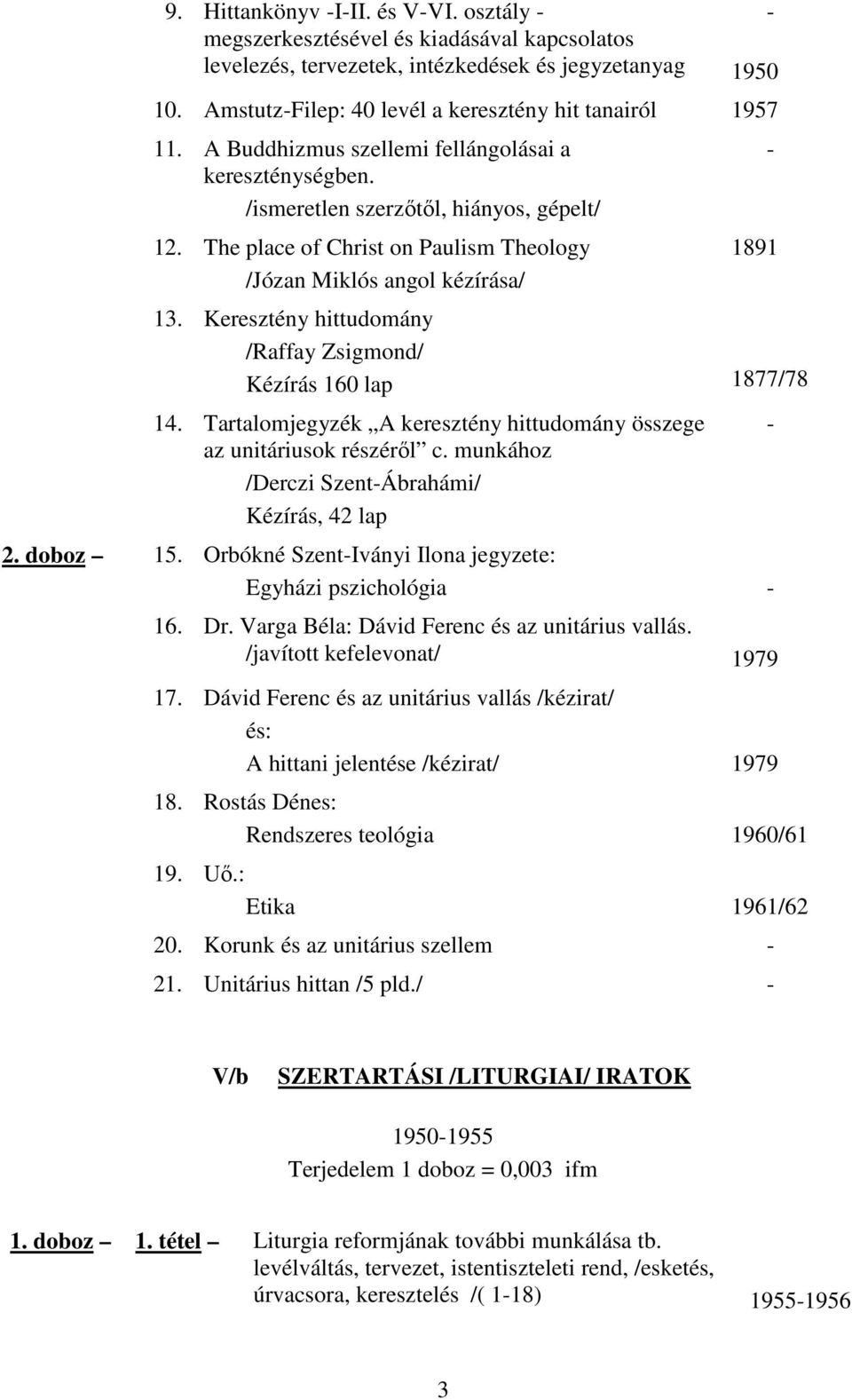 9. Hittankönyv -I-II. és V-VI. osztály - megszerkesztésével és kiadásával kapcsolatos levelezés, tervezetek, intézkedések és jegyzetanyag - 1950

10. Amstutz-Filep: 40 levél a keresztény hit tanairól 1957

11. A Buddhizmus szellemi fellángolásai a kereszténységben. -
/ismeretlen szerzőtől, hiányos, gépelt/

12. The place of Christ on Paulism Theology 1891
/Józan Miklós angol kézírása/

13. Keresztény hittudomány
/Raffay Zsigmond/
Kézírás 160 lap 1877/78

14. Tartalomjegyzék „A keresztény hittudomány összege az unitáriusok részéről” c. munkához -
/Derczi Szent-Ábrahámi/
Kézírás, 42 lap

2. doboz – 15. Orbókné Szent-Iványi Ilona jegyzete:
Egyházi pszichológia -

16. Dr. Varga Béla: Dávid Ferenc és az unitárius vallás.
/javított kefelevonat/ 1979

17. Dávid Ferenc és az unitárius vallás /kézirat/
és:
A hittani jelentése /kézirat/ 1979

18. Rostás Dénes:
Rendszeres teológia 1960/61

19. Uő.:
Etika 1961/62

20. Korunk és az unitárius szellem -

21. Unitárius hittan /5 pld./ -

V/b SZERTARTÁSI /LITURGIAI/ IRATOK

1950-1955
Terjedelem 1 doboz = 0,003 ifm

1. doboz – 1. tétel – Liturgia reformjának további munkálása tb. levélváltás, tervezet, istentiszteleti rend, /esketés, úrvacsora, keresztelés /( 1-18) 1955-1956

3